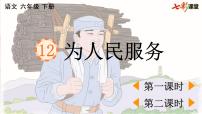 语文 六年级 下册

七彩课堂

12 为人民服务

第一课时

第二课时